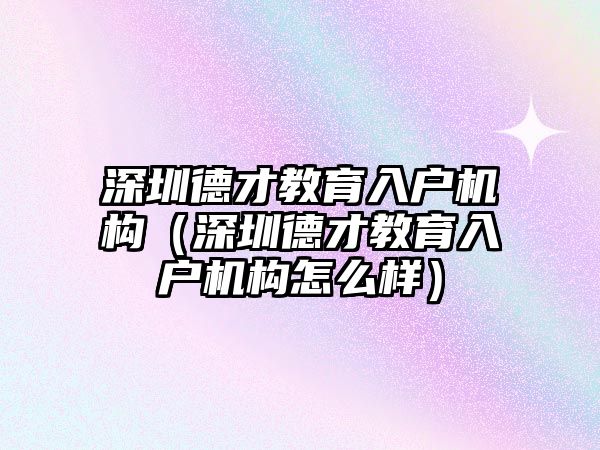 深圳德才教育入户机构（深圳德才教育入户机构怎么样）